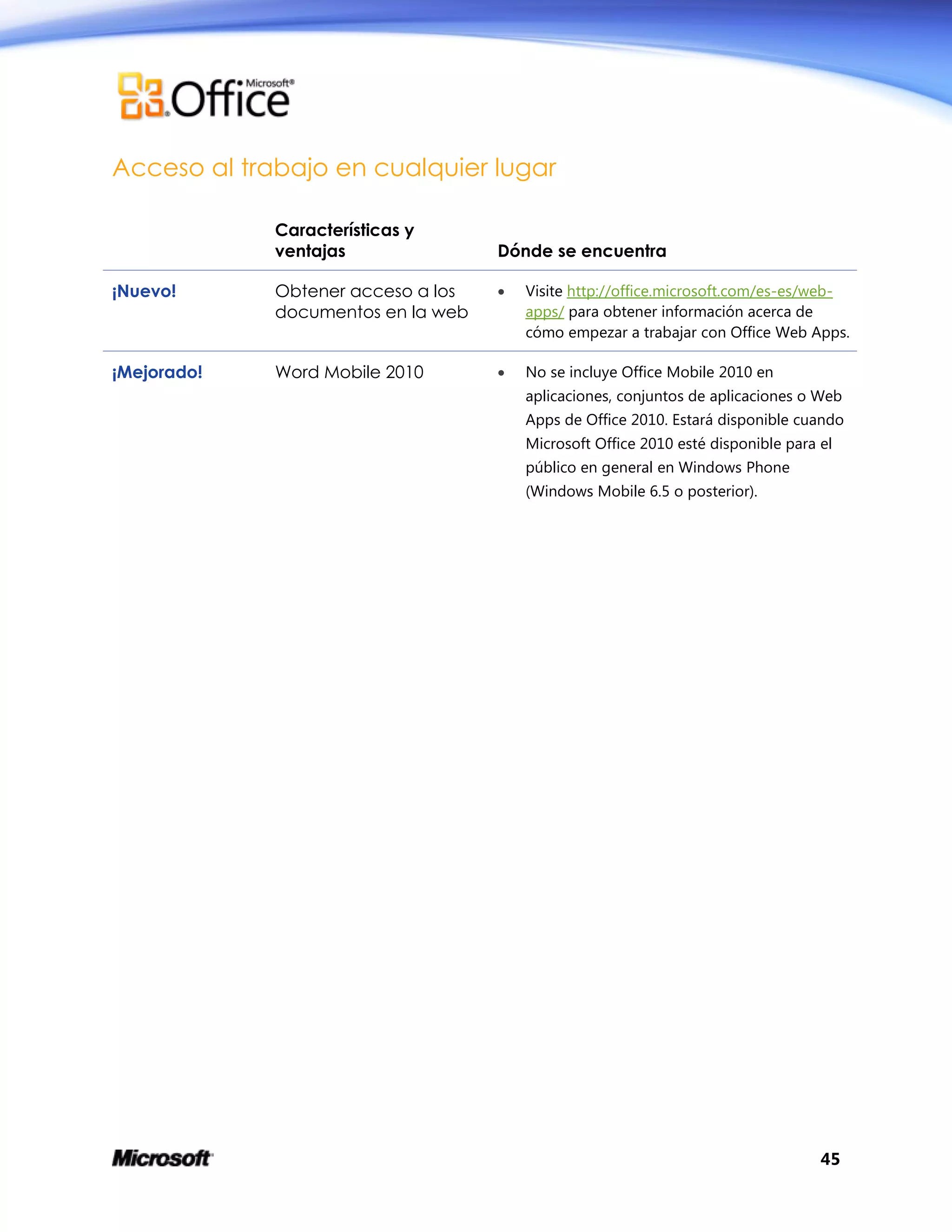 Microsoft® Office

Acceso al trabajo en cualquier lugar

| | Características y ventajas | Dónde se encuentra |
|---|---|---|
| ¡Nuevo! | Obtener acceso a los documentos en la web | • Visite http://office.microsoft.com/es-es/web-apps/ para obtener información acerca de cómo empezar a trabajar con Office Web Apps. |
| ¡Mejorado! | Word Mobile 2010 | • No se incluye Office Mobile 2010 en aplicaciones, conjuntos de aplicaciones o Web Apps de Office 2010. Estará disponible cuando Microsoft Office 2010 esté disponible para el público en general en Windows Phone (Windows Mobile 6.5 o posterior). |

Microsoft

45